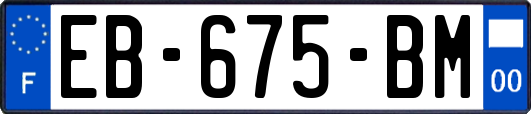 F
EB-675-BM
00